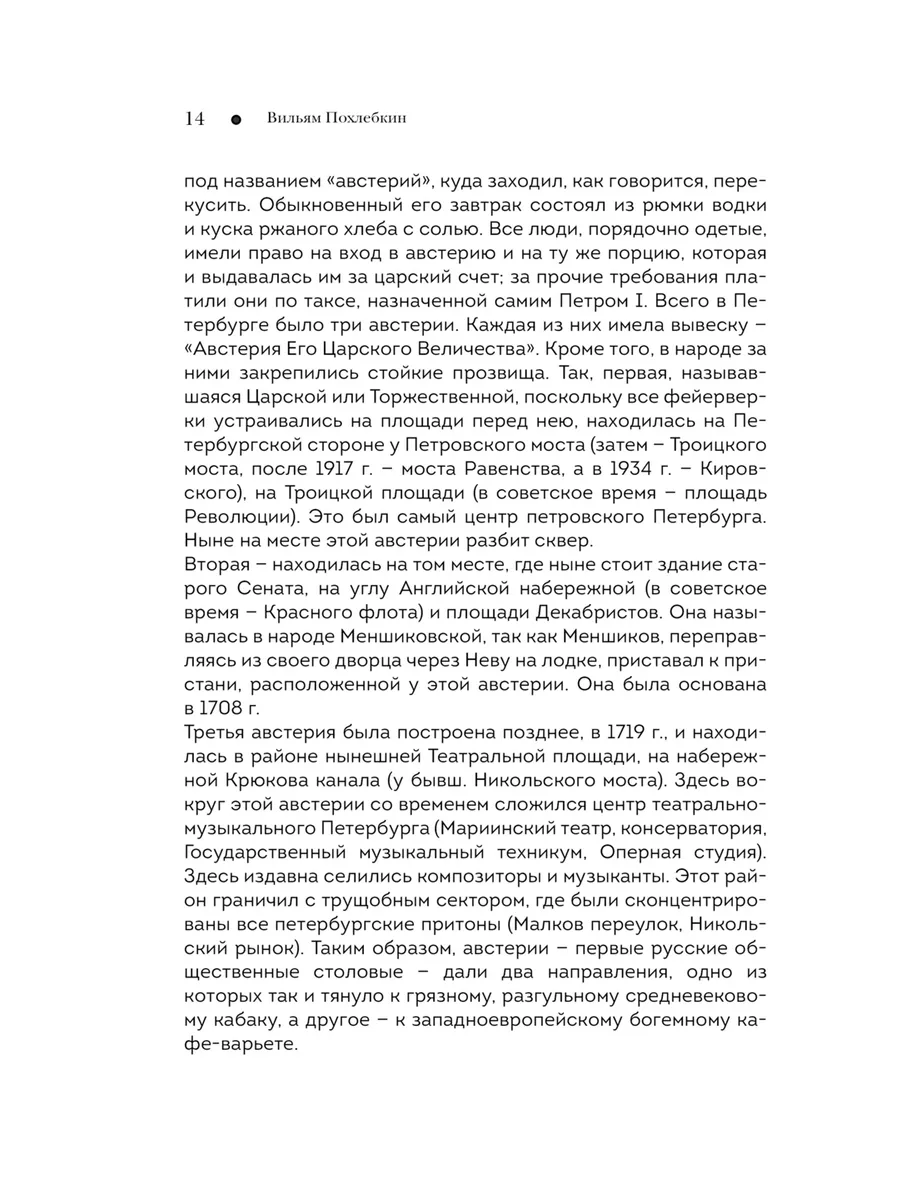 14 ● Вильям Похлебкин

под названием «австерий», куда заходил, как говорится, перекусить. Обыкновенный его завтрак состоял из рюмки водки и куска ржаного хлеба с солью. Все люди, порядочно одетые, имели право на вход в австерию и на ту же порцию, которая и выдавалась им за царский счет; за прочие требования платили они по таксе, назначенной самим Петром I. Всего в Петербурге было три австерии. Каждая из них имела вывеску – «Австерия Его Царского Величества». Кроме того, в народе за ними закрепились стойкие прозвища. Так, первая, называвшаяся Царской или Торжественной, поскольку все фейерверки устраивались на площади перед нею, находилась на Петербургской стороне у Петровского моста (затем – Троицкого моста, после 1917 г. – моста Равенства, а в 1934 г. – Кировского), на Троицкой площади (в советское время – площадь Революции). Это был самый центр петровского Петербурга. Ныне на месте этой австерии разбит сквер.
Вторая – находилась на том месте, где ныне стоит здание старого Сената, на углу Английской набережной (в советское время – Красного флота) и площади Декабристов. Она называлась в народе Меншиковской, так как Меншиков, переправляясь из своего дворца через Неву на лодке, приставал к пристани, расположенной у этой австерии. Она была основана в 1708 г.
Третья австерия была построена позднее, в 1719 г., и находилась в районе нынешней Театральной площади, на набережной Крюкова канала (у бывш. Никольского моста). Здесь вокруг этой австерии со временем сложился центр театрально-музыкального Петербурга (Мариинский театр, консерватория, Государственный музыкальный техникум, Оперная студия). Здесь издавна селились композиторы и музыканты. Этот район граничил с трущобным сектором, где были сконцентрированы все петербургские притоны (Малков переулок, Никольский рынок). Таким образом, австерии – первые русские общественные столовые – дали два направления, одно из которых так и тянуло к грязному, разгульному средневековому кабаку, а другое – к западноевропейскому богемному кафе-варьете.